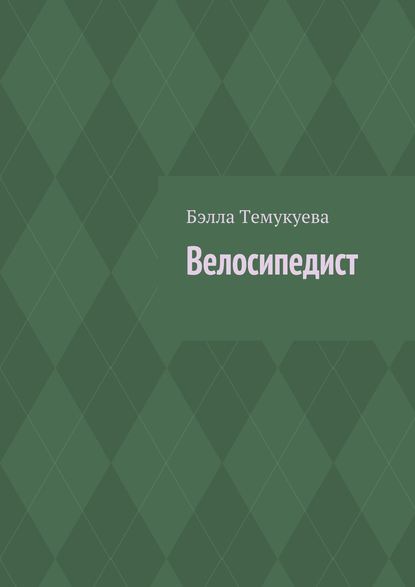 Бэлла Темукуева

Велосипедист